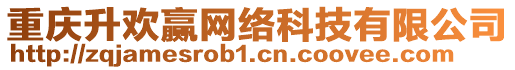 重庆升欢赢网络科技有限公司
http://zqjamesrob1.cn.coovee.com